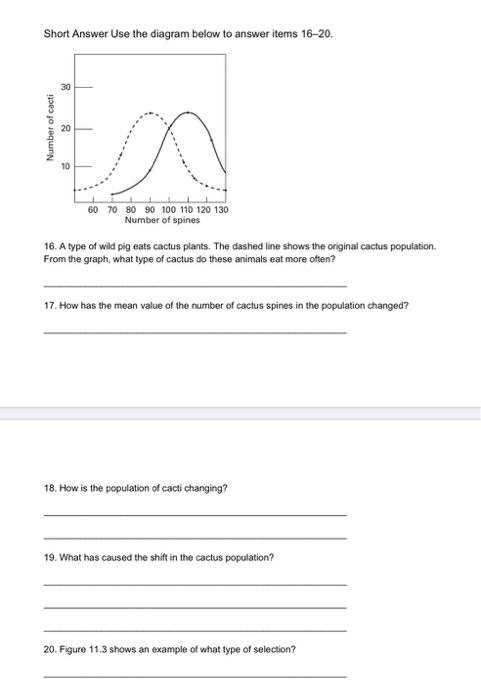 Short Answer Use the diagram below to answer items 16–20.

Number of cacti
30
20
10
60 70 80 90 100 110 120 130
Number of spines

16. A type of wild pig eats cactus plants. The dashed line shows the original cactus population. From the graph, what type of cactus do these animals eat more often?

17. How has the mean value of the number of cactus spines in the population changed?

18. How is the population of cacti changing?

19. What has caused the shift in the cactus population?

20. Figure 11.3 shows an example of what type of selection?